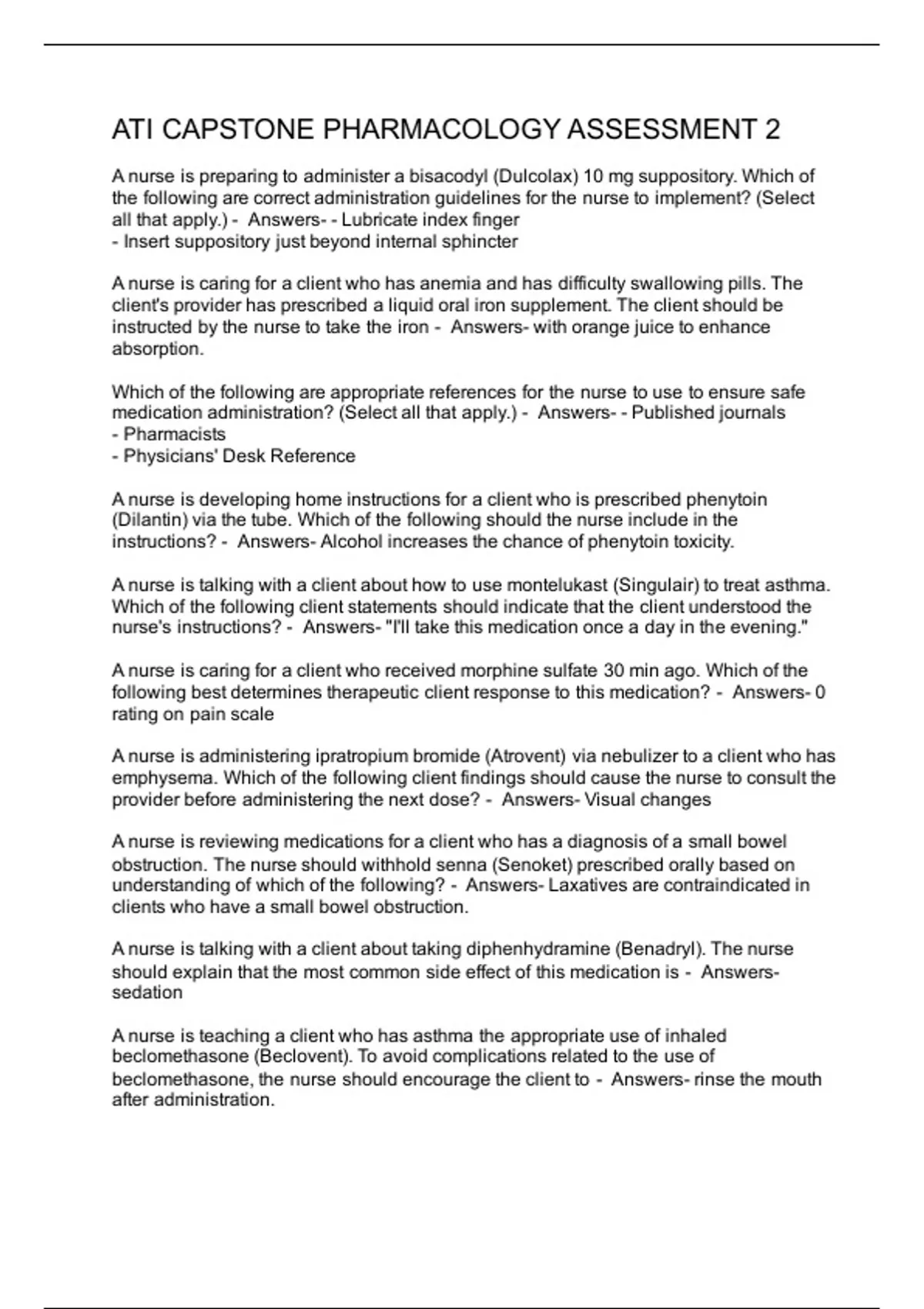 ATI CAPSTONE PHARMACOLOGY ASSESSMENT 2

A nurse is preparing to administer a bisacodyl (Dulcolax) 10 mg suppository. Which of the following are correct administration guidelines for the nurse to implement? (Select all that apply.) - Answers- - Lubricate index finger
- Insert suppository just beyond internal sphincter

A nurse is caring for a client who has anemia and has difficulty swallowing pills. The client's provider has prescribed a liquid oral iron supplement. The client should be instructed by the nurse to take the iron - Answers- with orange juice to enhance absorption.

Which of the following are appropriate references for the nurse to use to ensure safe medication administration? (Select all that apply.) - Answers- - Published journals
- Pharmacists
- Physicians' Desk Reference

A nurse is developing home instructions for a client who is prescribed phenytoin (Dilantin) via the tube. Which of the following should the nurse include in the instructions? - Answers- Alcohol increases the chance of phenytoin toxicity.

A nurse is talking with a client about how to use montelukast (Singulair) to treat asthma. Which of the following client statements should indicate that the client understood the nurse's instructions? - Answers- "I'll take this medication once a day in the evening."

A nurse is caring for a client who received morphine sulfate 30 min ago. Which of the following best determines therapeutic client response to this medication? - Answers- 0 rating on pain scale

A nurse is administering ipratropium bromide (Atrovent) via nebulizer to a client who has emphysema. Which of the following client findings should cause the nurse to consult the provider before administering the next dose? - Answers- Visual changes

A nurse is reviewing medications for a client who has a diagnosis of a small bowel obstruction. The nurse should withhold senna (Senoket) prescribed orally based on understanding of which of the following? - Answers- Laxatives are contraindicated in clients who have a small bowel obstruction.

A nurse is talking with a client about taking diphenhydramine (Benadryl). The nurse should explain that the most common side effect of this medication is - Answers- sedation

A nurse is teaching a client who has asthma the appropriate use of inhaled beclomethasone (Beclovent). To avoid complications related to the use of beclomethasone, the nurse should encourage the client to - Answers- rinse the mouth after administration.